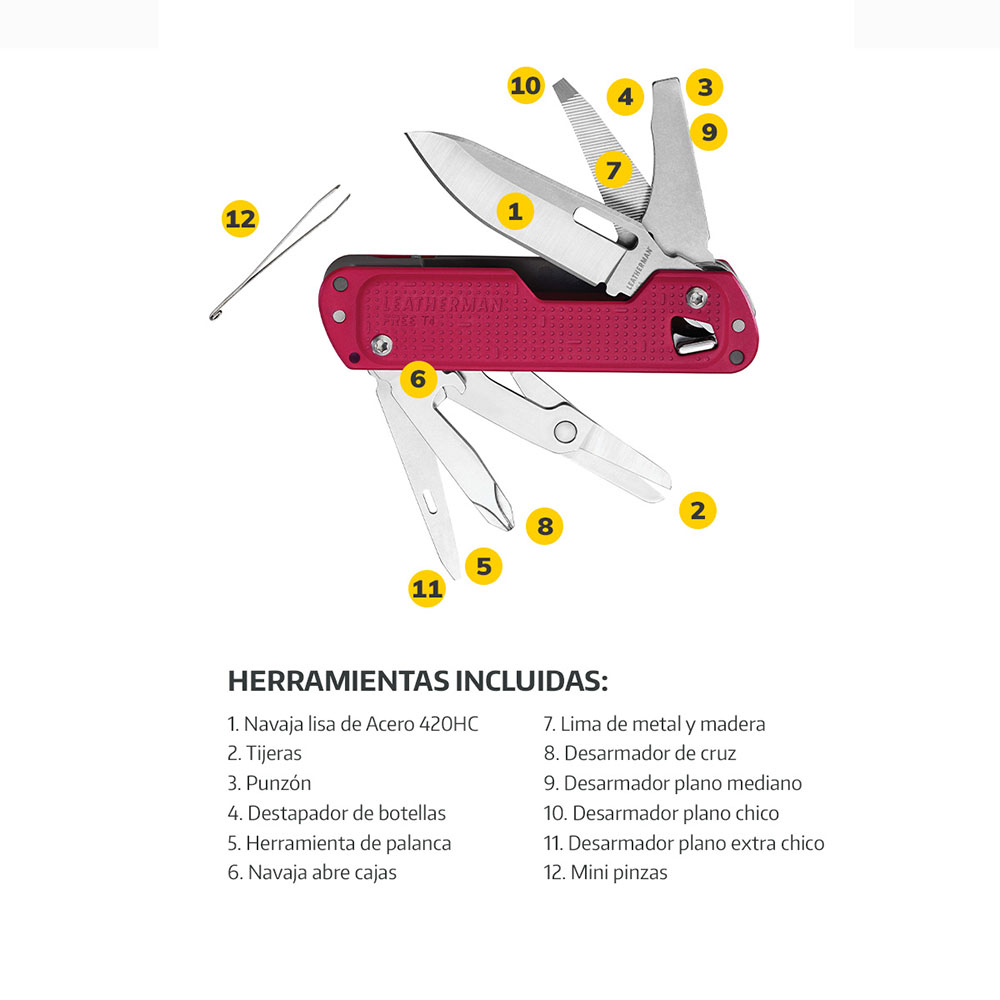 10
4
3
9
7
1
12
LEATHERMAN
LEATHERMAN
FREE T4
6
2
8
5
11

HERRAMIENTAS INCLUIDAS:

1. Navaja lisa de Acero 420HC
2. Tijeras
3. Punzón
4. Destapador de botellas
5. Herramienta de palanca
6. Navaja abre cajas

7. Lima de metal y madera
8. Desarmador de cruz
9. Desarmador plano mediano
10. Desarmador plano chico
11. Desarmador plano extra chico
12. Mini pinzas